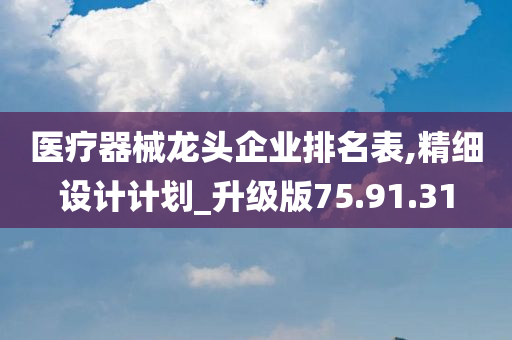 医疗器械龙头企业排名表,精细设计计划_升级版75.91.31